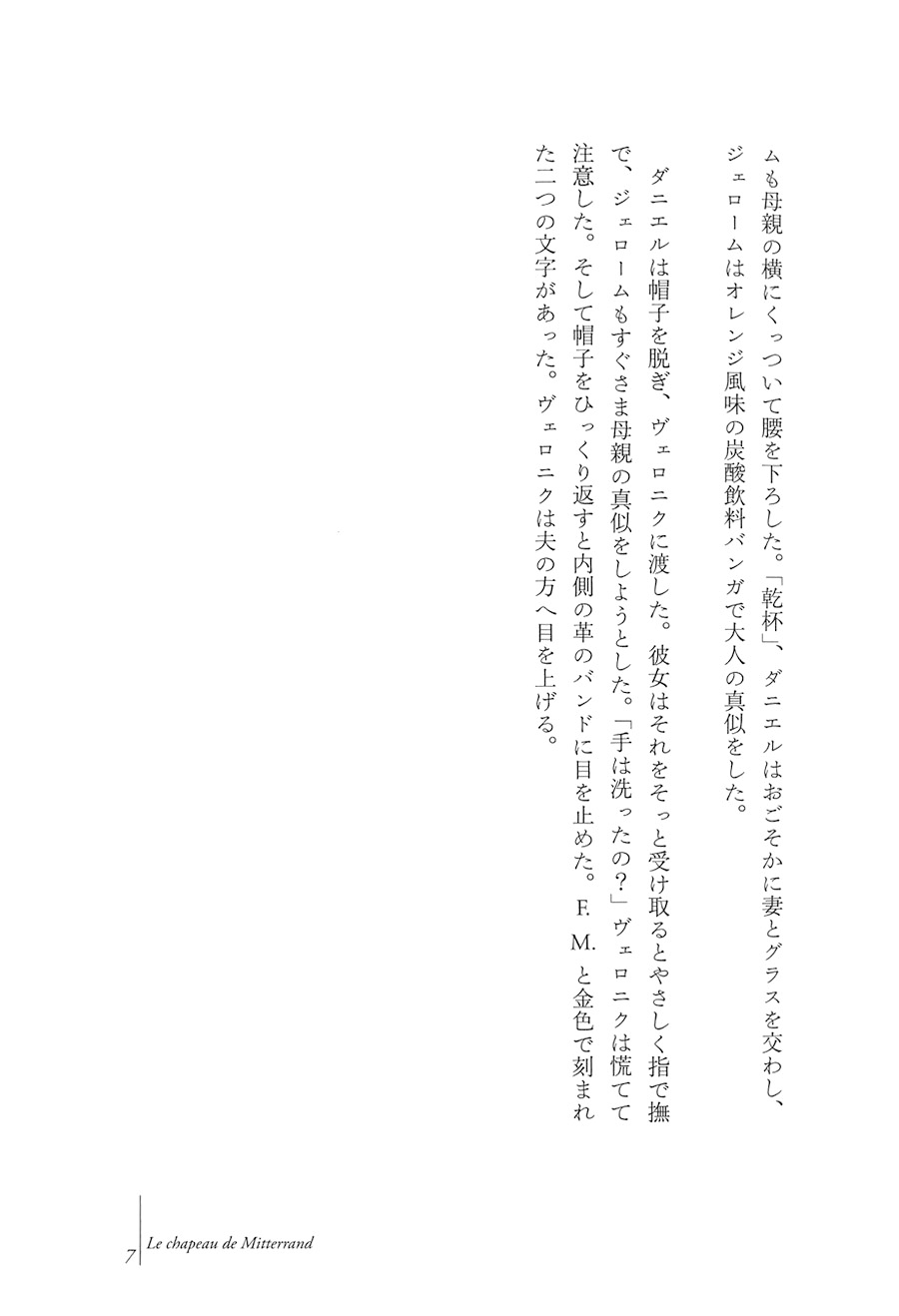 ムも母親の横にくっついて腰を下ろした。「乾杯」、ダニエルはおごそかに妻とグラスを交わし、ジェロームはオレンジ風味の炭酸飲料バンガで大人の真似をした。

ダニエルは帽子を脱ぎ、ヴェロニクに渡した。彼女はそれをそっと受け取るとやさしく指で撫で、ジェロームもすぐさま母親の真似をしようとした。「手は洗ったの?」ヴェロニクは慌てて注意した。そして帽子をひっくり返すと内側の革のバンドに目を止めた。F. M.と金色で刻まれた二つの文字があった。ヴェロニクは夫の方へ目を上げる。

7 Le chapeau de Mitterrand